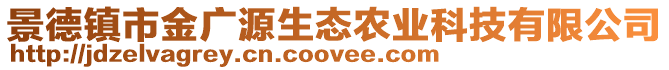 景德镇市金广源生态农业科技有限公司
http://jdzelvagrey.cn.coovee.com